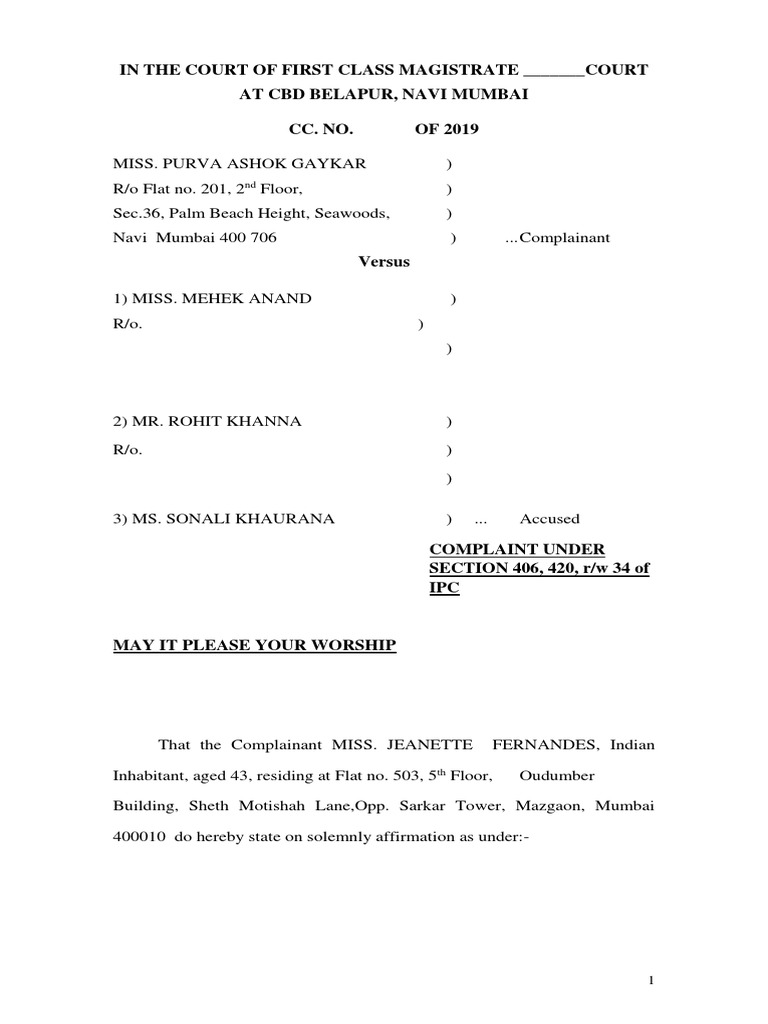 IN THE COURT OF FIRST CLASS MAGISTRATE _______COURT AT CBD BELAPUR, NAVI MUMBAI

CC. NO. OF 2019

MISS. PURVA ASHOK GAYKAR )
R/o Flat no. 201, 2$^{nd}$ Floor, )
Sec.36, Palm Beach Height, Seawoods, )
Navi Mumbai 400 706 ) ...Complainant

Versus

1) MISS. MEHEK ANAND )
R/o. )
)

2) MR. ROHIT KHANNA )
R/o. )
)

3) MS. SONALI KHAURANA ) ... Accused

COMPLAINT UNDER SECTION 406, 420, r/w 34 of IPC

MAY IT PLEASE YOUR WORSHIP

That the Complainant MISS. JEANETTE FERNANDES, Indian Inhabitant, aged 43, residing at Flat no. 503, 5$^{th}$ Floor, Oudumber Building, Sheth Motishah Lane,Opp. Sarkar Tower, Mazgaon, Mumbai 400010 do hereby state on solemnly affirmation as under:-

1